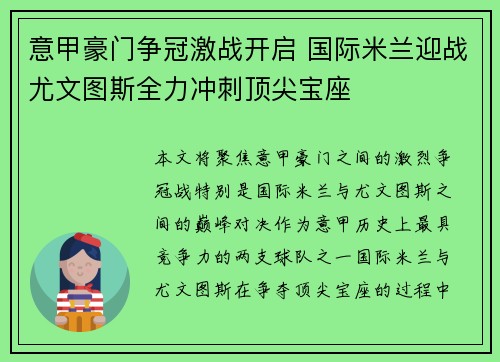 意甲豪门争冠激战开启 国际米兰迎战尤文图斯全力冲刺顶尖宝座

本文将聚焦意甲豪门之间的激烈争冠战特别是国际米兰与尤文图斯之间的巅峰对决作为意甲历史上最具竞争力的两支球队之一国际米兰与尤文图斯在争夺顶尖宝座的过程中